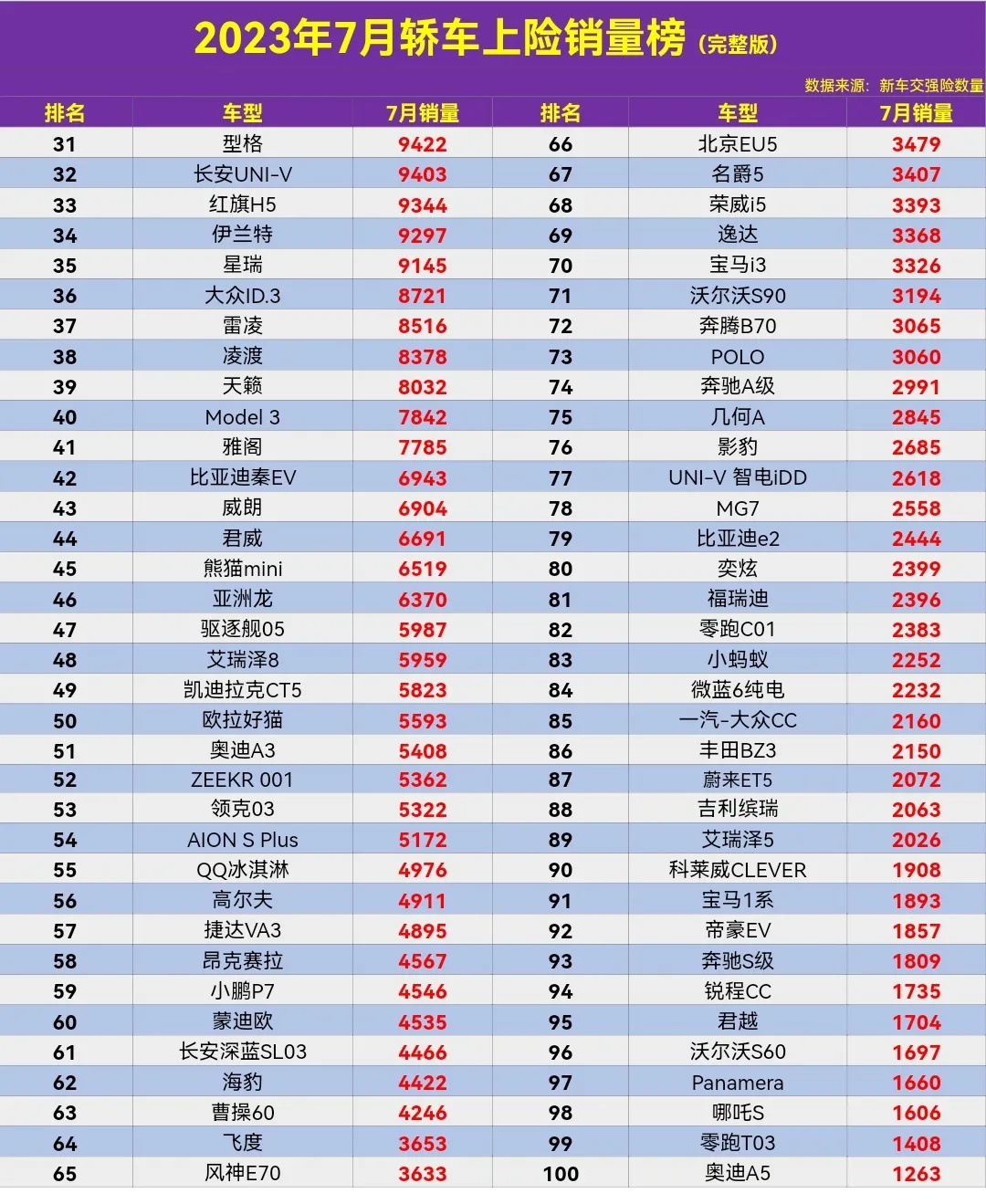 2023年7月轿车上险销量榜（完整版）

数据来源：新车交强险数量

| 排名 | 车型 | 7月销量 | 排名 | 车型 | 7月销量 |
|---|---|---|---|---|---|
| 31 | 型格 | 9422 | 66 | 北京EU5 | 3479 |
| 32 | 长安UNI-V | 9403 | 67 | 名爵5 | 3407 |
| 33 | 红旗H5 | 9344 | 68 | 荣威i5 | 3393 |
| 34 | 伊兰特 | 9297 | 69 | 逸达 | 3368 |
| 35 | 星瑞 | 9145 | 70 | 宝马i3 | 3326 |
| 36 | 大众ID.3 | 8721 | 71 | 沃尔沃S90 | 3194 |
| 37 | 雷凌 | 8516 | 72 | 奔腾B70 | 3065 |
| 38 | 凌渡 | 8378 | 73 | POLO | 3060 |
| 39 | 天籁 | 8032 | 74 | 奔驰A级 | 2991 |
| 40 | Model 3 | 7842 | 75 | 几何A | 2845 |
| 41 | 雅阁 | 7785 | 76 | 影豹 | 2685 |
| 42 | 比亚迪秦EV | 6943 | 77 | UNI-V 智电iDD | 2618 |
| 43 | 威朗 | 6904 | 78 | MG7 | 2558 |
| 44 | 君威 | 6691 | 79 | 比亚迪e2 | 2444 |
| 45 | 熊猫mini | 6519 | 80 | 奕炫 | 2399 |
| 46 | 亚洲龙 | 6370 | 81 | 福瑞迪 | 2396 |
| 47 | 驱逐舰05 | 5987 | 82 | 零跑C01 | 2383 |
| 48 | 艾瑞泽8 | 5959 | 83 | 小蚂蚁 | 2252 |
| 49 | 凯迪拉克CT5 | 5823 | 84 | 微蓝6纯电 | 2232 |
| 50 | 欧拉好猫 | 5593 | 85 | 一汽-大众CC | 2160 |
| 51 | 奥迪A3 | 5408 | 86 | 丰田BZ3 | 2150 |
| 52 | ZEEKR 001 | 5362 | 87 | 蔚来ET5 | 2072 |
| 53 | 领克03 | 5322 | 88 | 吉利缤瑞 | 2063 |
| 54 | AION S Plus | 5172 | 89 | 艾瑞泽5 | 2026 |
| 55 | QQ冰淇淋 | 4976 | 90 | 科莱威CLEVER | 1908 |
| 56 | 高尔夫 | 4911 | 91 | 宝马1系 | 1893 |
| 57 | 捷达VA3 | 4895 | 92 | 帝豪EV | 1857 |
| 58 | 昂克赛拉 | 4567 | 93 | 奔驰S级 | 1809 |
| 59 | 小鹏P7 | 4546 | 94 | 锐程CC | 1735 |
| 60 | 蒙迪欧 | 4535 | 95 | 君越 | 1704 |
| 61 | 长安深蓝SL03 | 4466 | 96 | 沃尔沃S60 | 1697 |
| 62 | 海豹 | 4422 | 97 | Panamera | 1660 |
| 63 | 曹操60 | 4246 | 98 | 哪吒S | 1606 |
| 64 | 飞度 | 3653 | 99 | 零跑T03 | 1408 |
| 65 | 风神E70 | 3633 | 100 | 奥迪A5 | 1263 |